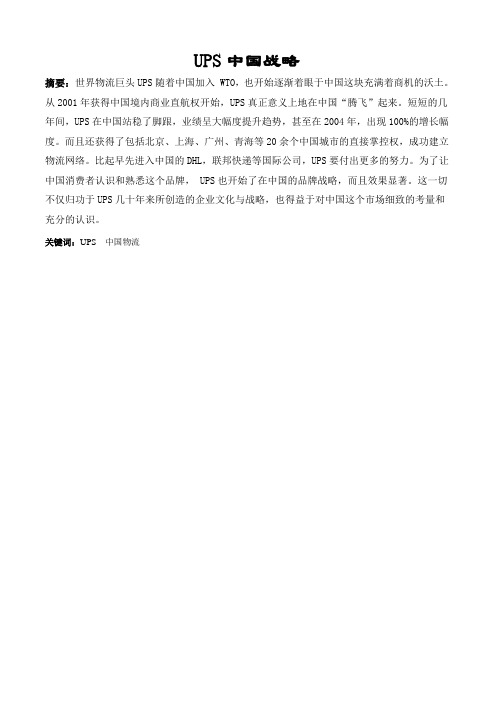 UPS 中国战略

摘要：世界物流巨头 UPS 随着中国加入 WTO，也开始逐渐着眼于中国这块充满着商机的沃土。从 2001 年获得中国境内商业直航权开始，UPS 真正意义上地在中国“腾飞”起来。短短的几年间，UPS 在中国站稳了脚跟，业绩呈大幅度提升趋势，甚至在 2004 年，出现 100%的增长幅度。而且还获得了包括北京、上海、广州、青海等 20 余个中国城市的直接掌控权，成功建立物流网络。比起早先进入中国的 DHL，联邦快递等国际公司，UPS 要付出更多的努力。为了让中国消费者认识和熟悉这个品牌， UPS 也开始了在中国的品牌战略，而且效果显著。这一切不仅归功于 UPS 几十年来所创造的企业文化与战略，也得益于对中国这个市场细致的考量和充分的认识。

关键词：UPS　中国物流